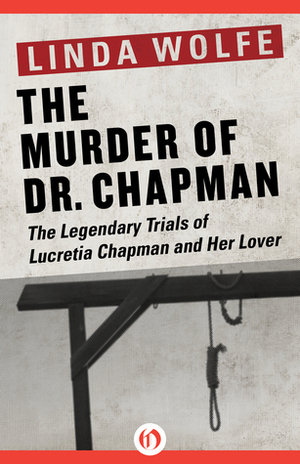 LINDA WOLFE

THE MURDER OF DR. CHAPMAN

The Legendary Trials of Lucretia Chapman and Her Lover